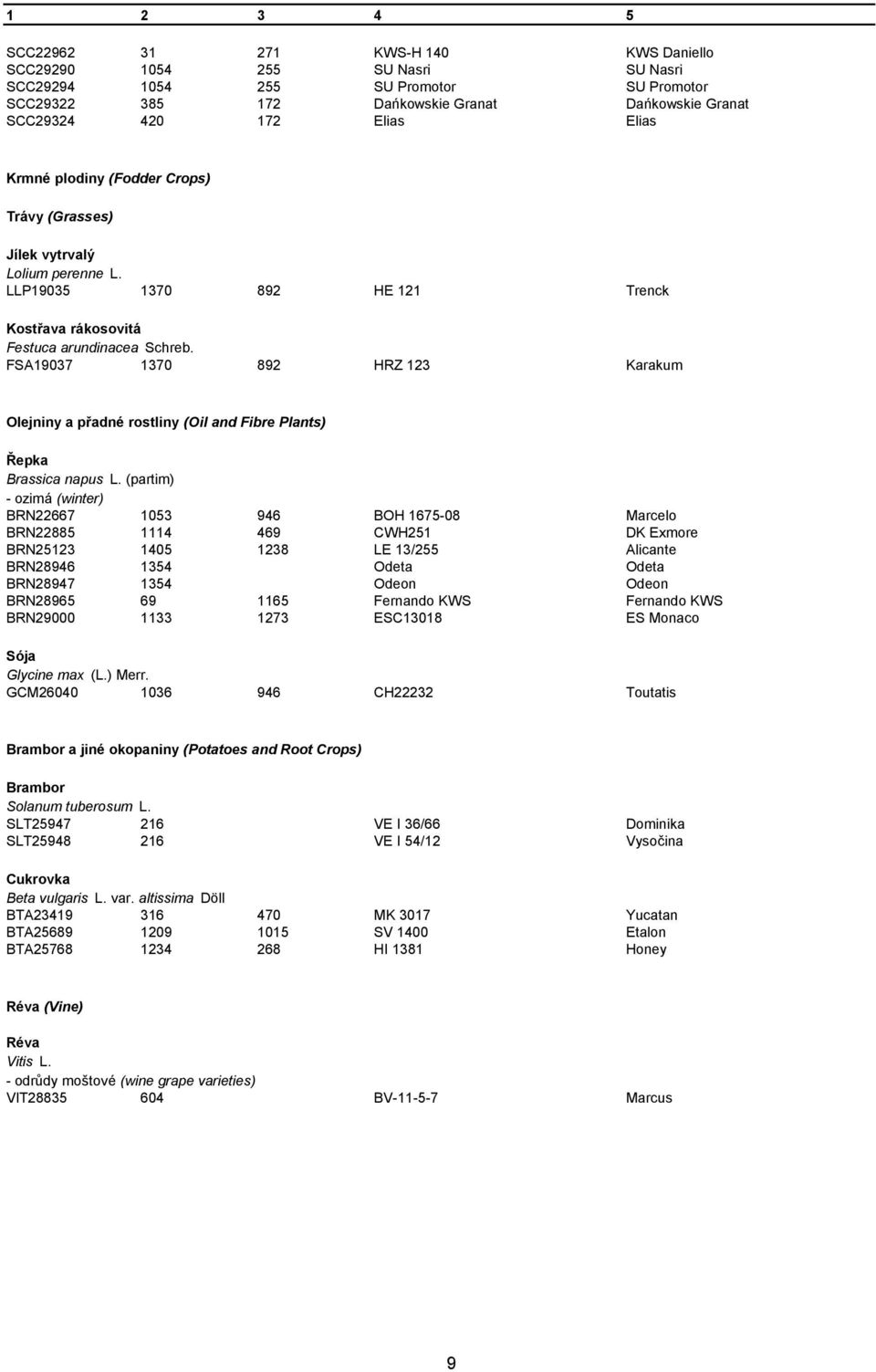 | 1 | 2 | 3 | 4 | 5 |
|---|---|---|---|---|
| SCC22962 | 31 | 271 | KWS-H 140 | KWS Daniello |
| SCC29290 | 1054 | 255 | SU Nasri | SU Nasri |
| SCC29294 | 1054 | 255 | SU Promotor | SU Promotor |
| SCC29322 | 385 | 172 | Dańkowskie Granat | Dańkowskie Granat |
| SCC29324 | 420 | 172 | Elias | Elias |

Krmné plodiny (Fodder Crops)

Trávy (Grasses)

Jílek vytrvalý
Lolium perenne L.

| LLP19035 | 1370 | 892 | HE 121 | Trenck |
|---|---|---|---|---|

Kostřava rákosovitá
Festuca arundinacea Schreb.

| FSA19037 | 1370 | 892 | HRZ 123 | Karakum |
|---|---|---|---|---|

Olejniny a přadné rostliny (Oil and Fibre Plants)

Řepka
Brassica napus L. (partim)
- ozimá (winter)

| BRN22667 | 1053 | 946 | BOH 1675-08 | Marcelo |
|---|---|---|---|---|
| BRN22885 | 1114 | 469 | CWH251 | DK Exmore |
| BRN25123 | 1405 | 1238 | LE 13/255 | Alicante |
| BRN28946 | 1354 | | Odeta | Odeta |
| BRN28947 | 1354 | | Odeon | Odeon |
| BRN28965 | 69 | 1165 | Fernando KWS | Fernando KWS |
| BRN29000 | 1133 | 1273 | ESC13018 | ES Monaco |

Sója
Glycine max (L.) Merr.

| GCM26040 | 1036 | 946 | CH22232 | Toutatis |
|---|---|---|---|---|

Brambor a jiné okopaniny (Potatoes and Root Crops)

Brambor
Solanum tuberosum L.

| SLT25947 | 216 | | VE I 36/66 | Dominika |
|---|---|---|---|---|
| SLT25948 | 216 | | VE I 54/12 | Vysočina |

Cukrovka
Beta vulgaris L. var. altissima Döll

| BTA23419 | 316 | 470 | MK 3017 | Yucatan |
|---|---|---|---|---|
| BTA25689 | 1209 | 1015 | SV 1400 | Etalon |
| BTA25768 | 1234 | 268 | HI 1381 | Honey |

Réva (Vine)

Réva
Vitis L.
- odrůdy moštové (wine grape varieties)

| VIT28835 | 604 | | BV-11-5-7 | Marcus |
|---|---|---|---|---|

9